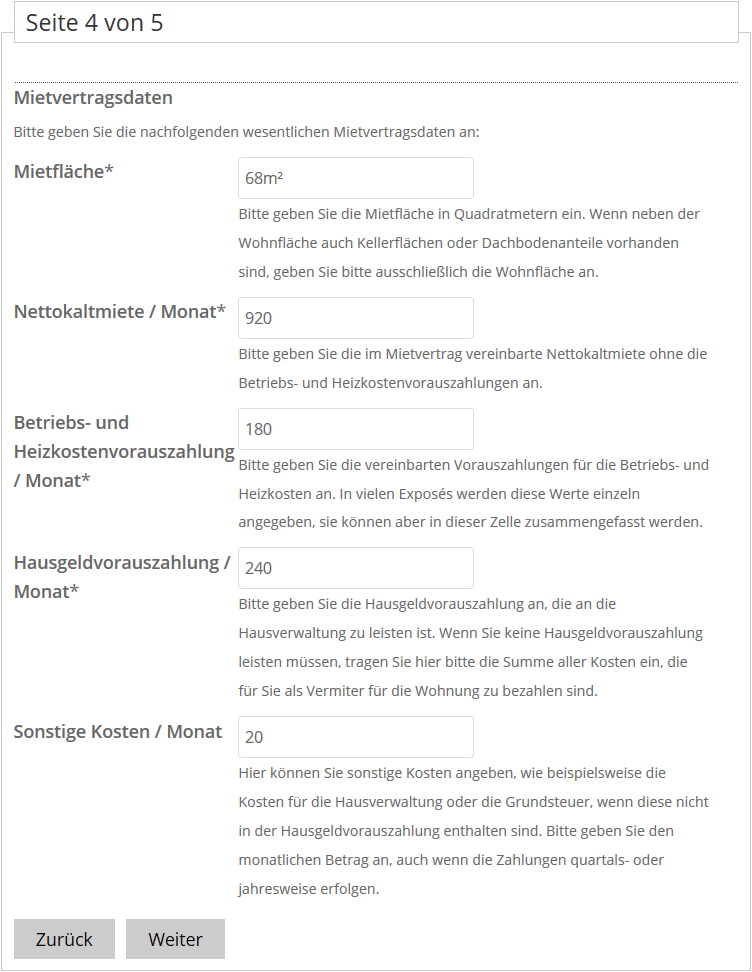 Seite 4 von 5

Mietvertragsdaten

Bitte geben Sie die nachfolgenden wesentlichen Mietvertragsdaten an:

Mietfläche*

68m²

Bitte geben Sie die Mietfläche in Quadratmetern ein. Wenn neben der Wohnfläche auch Kellerflächen oder Dachbodenanteile vorhanden sind, geben Sie bitte ausschließlich die Wohnfläche an.

Nettokaltmiete / Monat*

920

Bitte geben Sie die im Mietvertrag vereinbarte Nettokaltmiete ohne die Betriebs- und Heizkostenvorauszahlungen an.

Betriebs- und Heizkostenvorauszahlung / Monat*

180

Bitte geben Sie die vereinbarten Vorauszahlungen für die Betriebs- und Heizkosten an. In vielen Exposés werden diese Werte einzeln angegeben, sie können aber in dieser Zelle zusammengefasst werden.

Hausgeldvorauszahlung / Monat*

240

Bitte geben Sie die Hausgeldvorauszahlung an, die an die Hausverwaltung zu leisten ist. Wenn Sie keine Hausgeldvorauszahlung leisten müssen, tragen Sie hier bitte die Summe aller Kosten ein, die für Sie als Vermiter für die Wohnung zu bezahlen sind.

Sonstige Kosten / Monat

20

Hier können Sie sonstige Kosten angeben, wie beispielsweise die Kosten für die Hausverwaltung oder die Grundsteuer, wenn diese nicht in der Hausgeldvorauszahlung enthalten sind. Bitte geben Sie den monatlichen Betrag an, auch wenn die Zahlungen quartals- oder jahresweise erfolgen.

Zurück

Weiter